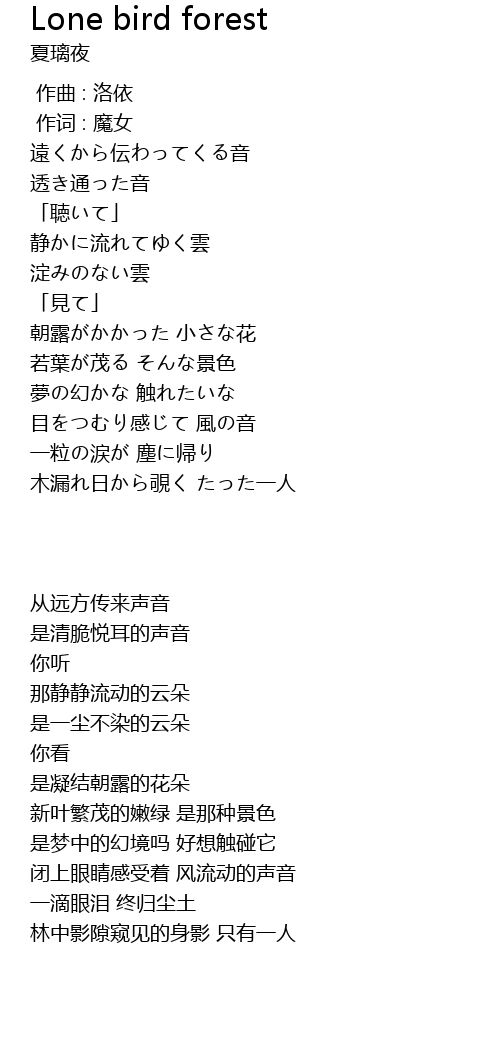 Lone bird forest
夏璃夜

作曲 : 洛依
作词 : 魔女
遠くから伝わってくる音
透き通った音
「聴いて」
静かに流れてゆく雲
淀みのない雲
「見て」
朝露がかかった 小さな花
若葉が茂る そんな景色
夢の幻かな 触れたいな
目をつむり感じて 風の音
一粒の涙が 塵に帰り
木漏れ日から覗く たった一人

从远方传来声音
是清脆悦耳的声音
你听
那静静流动的云朵
是一尘不染的云朵
你看
是凝结朝露的花朵
新叶繁茂的嫩绿 是那种景色
是梦中的幻境吗 好想触碰它
闭上眼睛感受着 风流动的声音
一滴眼泪 终归尘土
林中影隙窥见的身影 只有一人